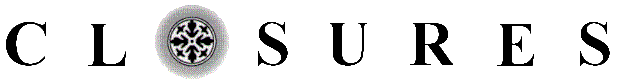 CL SURES